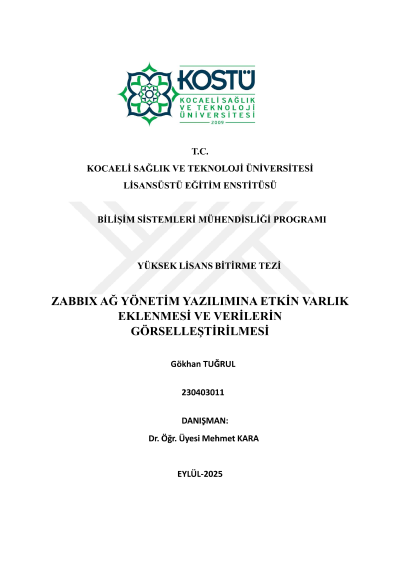 KOSTÜ
KOCAELİ SAĞLIK VE TEKNOLOJİ ÜNİVERSİTESİ
2009

T.C.
KOCAELİ SAĞLIK VE TEKNOLOJİ ÜNİVERSİTESİ
LİSANSÜSTÜ EĞİTİM ENSTİTÜSÜ

BİLİŞİM SİSTEMLERİ MÜHENDİSLİĞİ PROGRAMI

YÜKSEK LİSANS BİTİRME TEZİ

ZABBIX AĞ YÖNETİM YAZILIMINA ETKİN VARLIK EKLENMESİ VE VERİLERİN GÖRSELLEŞTİRİLMESİ

Gökhan TUĞRUL

230403011

DANIŞMAN:
Dr. Öğr. Üyesi Mehmet KARA

EYLÜL-2025